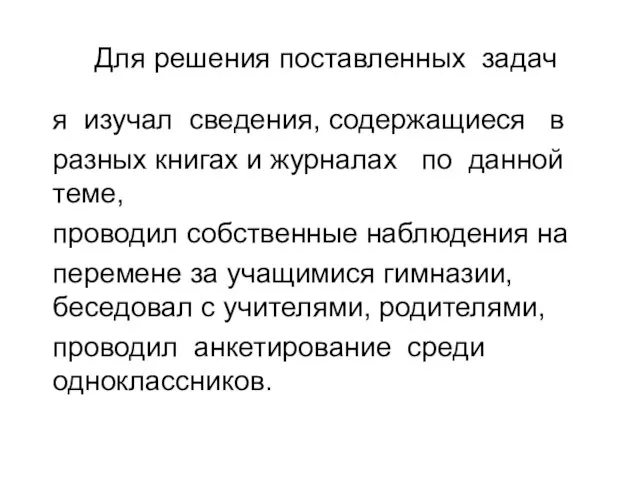 Для решения поставленных задач

я изучал сведения, содержащиеся в разных книгах и журналах по данной теме,

проводил собственные наблюдения на перемене за учащимися гимназии, беседовал с учителями, родителями, проводил анкетирование среди одноклассников.